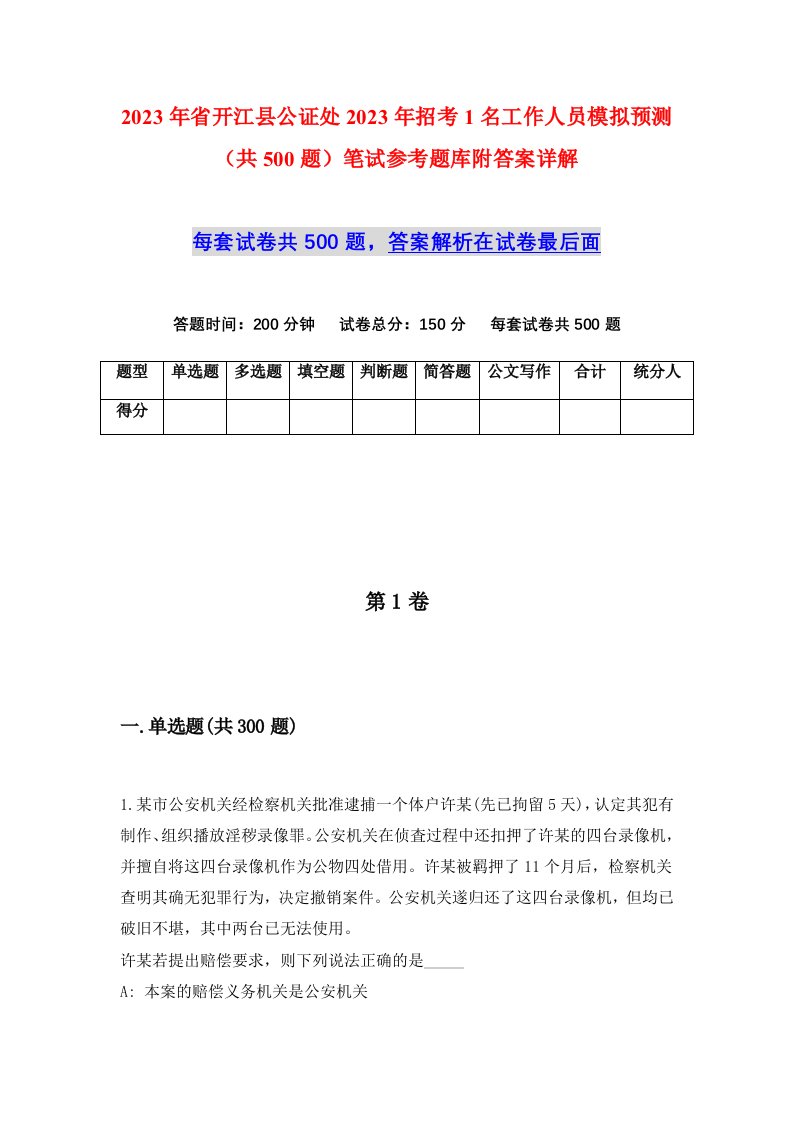 2023年省开江县公证处2023年招考1名工作人员模拟预测（共500题）笔试参考题库附答案详解

每套试卷共500题，答案解析在试卷最后面

答题时间：200分钟　试卷总分：150分　每套试卷共500题

| 题型 | 单选题 | 多选题 | 填空题 | 判断题 | 简答题 | 公文写作 | 合计 | 统分人 |
|---|---|---|---|---|---|---|---|---|
| 得分 | | | | | | | | |

第1卷

一.单选题(共300题)

1.某市公安机关经检察机关批准逮捕一个体户许某(先已拘留5天)，认定其犯有制作、组织播放淫秽录像罪。公安机关在侦查过程中还扣押了许某的四台录像机，并擅自将这四台录像机作为公物四处借用。许某被羁押了11个月后，检察机关查明其确无犯罪行为，决定撤销案件。公安机关遂归还了这四台录像机，但均已破旧不堪，其中两台已无法使用。
许某若提出赔偿要求，则下列说法正确的是_____
A: 本案的赔偿义务机关是公安机关